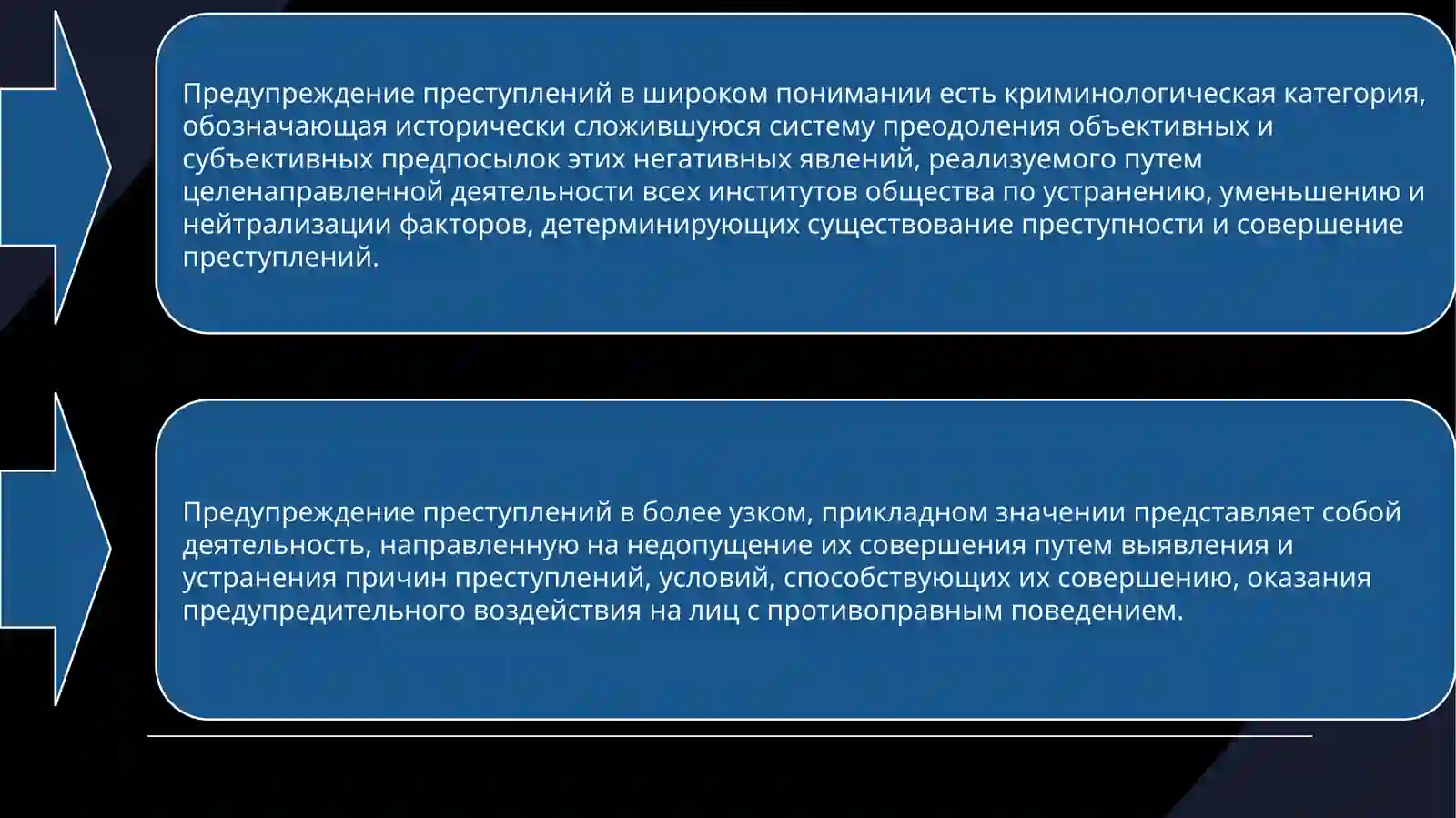 Предупреждение преступлений в широком понимании есть криминологическая категория, обозначающая исторически сложившуюся систему преодоления объективных и субъективных предпосылок этих негативных явлений, реализуемого путем целенаправленной деятельности всех институтов общества по устранению, уменьшению и нейтрализации факторов, детерминирующих существование преступности и совершение преступлений.

Предупреждение преступлений в более узком, прикладном значении представляет собой деятельность, направленную на недопущение их совершения путем выявления и устранения причин преступлений, условий, способствующих их совершению, оказания предупредительного воздействия на лиц с противоправным поведением.